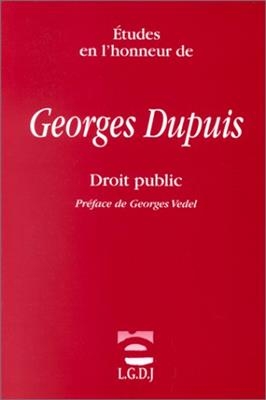 Études en l'honneur de

Georges Dupuis

Droit public

Préface de Georges Vedel

L.G.D.J